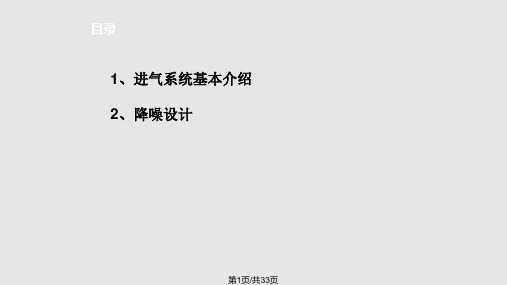 目录

1、进气系统基本介绍

2、降噪设计

第1页/共33页